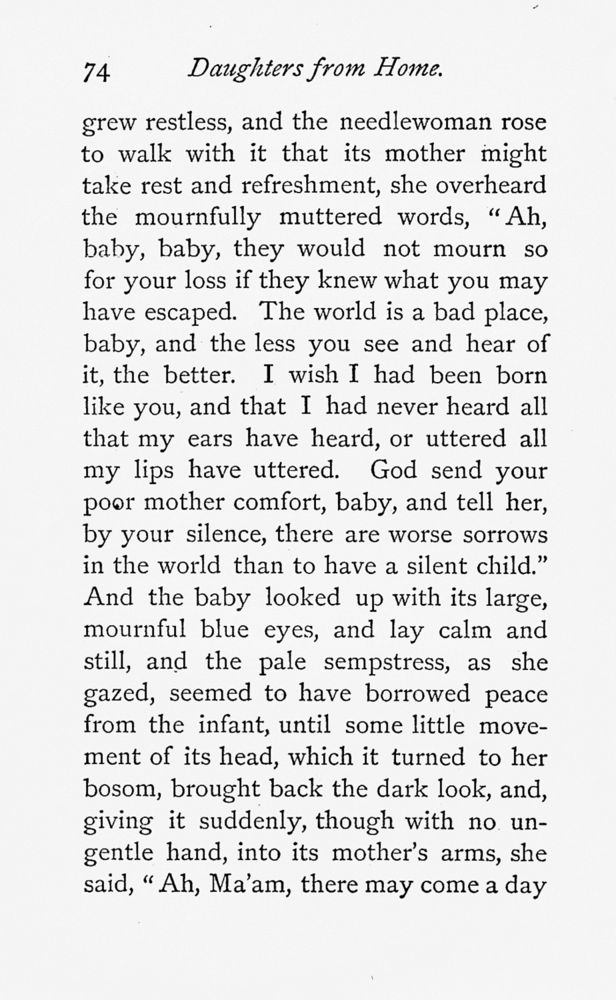 74 Daughters from Home.

grew restless, and the needlewoman rose to walk with it that its mother might take rest and refreshment, she overheard the mournfully muttered words, "Ah, baby, baby, they would not mourn so for your loss if they knew what you may have escaped. The world is a bad place, baby, and the less you see and hear of it, the better. I wish I had been born like you, and that I had never heard all that my ears have heard, or uttered all my lips have uttered. God send your poor mother comfort, baby, and tell her, by your silence, there are worse sorrows in the world than to have a silent child." And the baby looked up with its large, mournful blue eyes, and lay calm and still, and the pale sempstress, as she gazed, seemed to have borrowed peace from the infant, until some little movement of its head, which it turned to her bosom, brought back the dark look, and, giving it suddenly, though with no ungentle hand, into its mother's arms, she said, "Ah, Ma'am, there may come a day